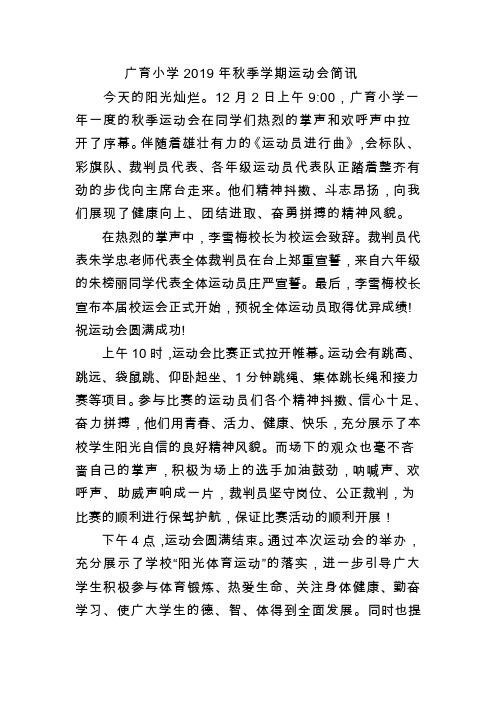 广育小学 2019 年秋季学期运动会简讯

今天的阳光灿烂。12 月 2 日上午 9:00，广育小学一年一度的秋季运动会在同学们热烈的掌声和欢呼声中拉开了序幕。伴随着雄壮有力的《运动员进行曲》，会标队、彩旗队、裁判员代表、各年级运动员代表队正踏着整齐有劲的步伐向主席台走来。他们精神抖擞、斗志昂扬，向我们展现了健康向上、团结进取、奋勇拼搏的精神风貌。

在热烈的掌声中，李雪梅校长为校运会致辞。裁判员代表朱学忠老师代表全体裁判员在台上郑重宣誓，来自六年级的朱榜丽同学代表全体运动员庄严宣誓。最后，李雪梅校长宣布本届校运会正式开始，预祝全体运动员取得优异成绩！祝运动会圆满成功!

上午 10 时，运动会比赛正式拉开帷幕。运动会有跳高、跳远、袋鼠跳、仰卧起坐、1 分钟跳绳、集体跳长绳和接力赛等项目。参与比赛的运动员们各个精神抖擞、信心十足、奋力拼搏，他们用青春、活力、健康、快乐，充分展示了本校学生阳光自信的良好精神风貌。而场下的观众也毫不吝啬自己的掌声，积极为场上的选手加油鼓劲，呐喊声、欢呼声、助威声响成一片，裁判员坚守岗位、公正裁判，为比赛的顺利进行保驾护航，保证比赛活动的顺利开展！

下午 4 点，运动会圆满结束。通过本次运动会的举办，充分展示了学校“阳光体育运动”的落实，进一步引导广大学生积极参与体育锻炼、热爱生命、关注身体健康、勤奋学习、使广大学生的德、智、体得到全面发展。同时也提